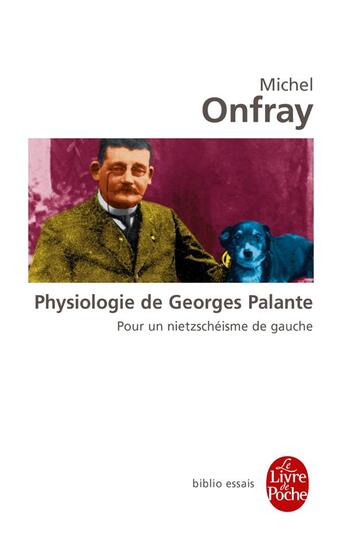 Michel
Onfray

Physiologie de Georges Palante

Pour un nietzschéisme de gauche

biblio essais

Le Livre de Poche